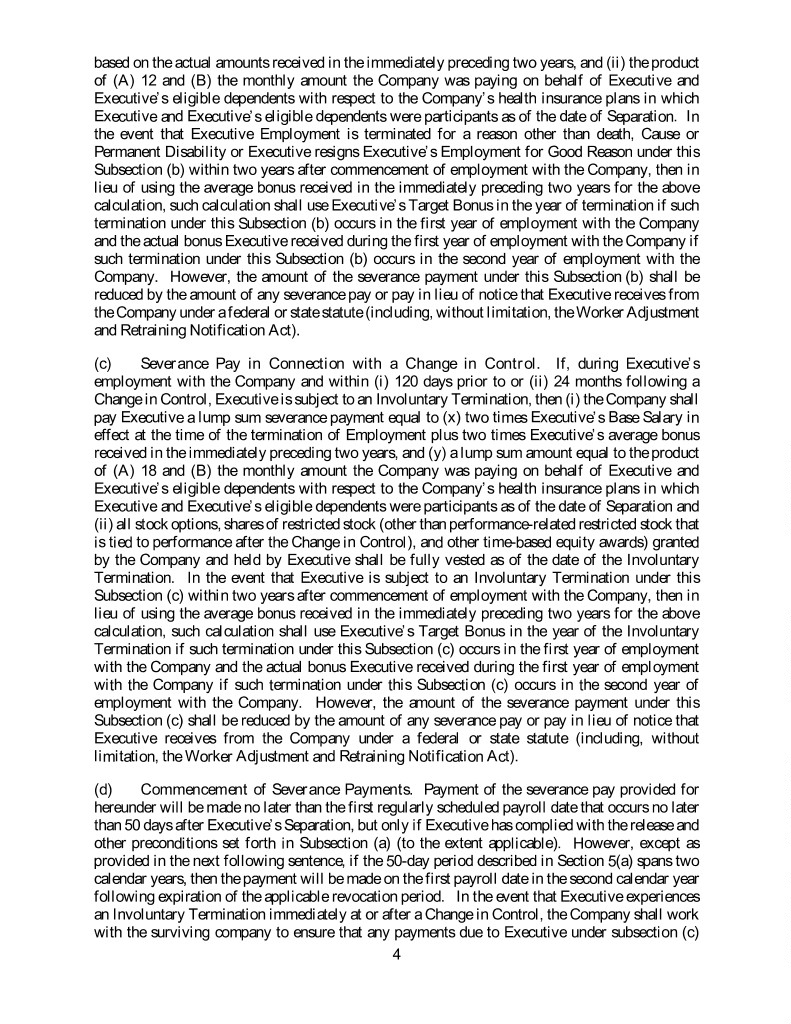 based on the actual amounts received in the immediately preceding two years, and (ii) the product of (A) 12 and (B) the monthly amount the Company was paying on behalf of Executive and Executive's eligible dependents with respect to the Company's health insurance plans in which Executive and Executive's eligible dependents were participants as of the date of Separation. In the event that Executive Employment is terminated for a reason other than death, Cause or Permanent Disability or Executive resigns Executive's Employment for Good Reason under this Subsection (b) within two years after commencement of employment with the Company, then in lieu of using the average bonus received in the immediately preceding two years for the above calculation, such calculation shall use Executive's Target Bonus in the year of termination if such termination under this Subsection (b) occurs in the first year of employment with the Company and the actual bonus Executive received during the first year of employment with the Company if such termination under this Subsection (b) occurs in the second year of employment with the Company. However, the amount of the severance payment under this Subsection (b) shall be reduced by the amount of any severance pay or pay in lieu of notice that Executive receives from the Company under a federal or state statute (including, without limitation, the Worker Adjustment and Retraining Notification Act).

(c) Severance Pay in Connection with a Change in Control. If, during Executive's employment with the Company and within (i) 120 days prior to or (ii) 24 months following a Change in Control, Executive is subject to an Involuntary Termination, then (i) the Company shall pay Executive a lump sum severance payment equal to (x) two times Executive's Base Salary in effect at the time of the termination of Employment plus two times Executive's average bonus received in the immediately preceding two years, and (y) a lump sum amount equal to the product of (A) 18 and (B) the monthly amount the Company was paying on behalf of Executive and Executive's eligible dependents with respect to the Company's health insurance plans in which Executive and Executive's eligible dependents were participants as of the date of Separation and (ii) all stock options, shares of restricted stock (other than performance-related restricted stock that is tied to performance after the Change in Control), and other time-based equity awards) granted by the Company and held by Executive shall be fully vested as of the date of the Involuntary Termination. In the event that Executive is subject to an Involuntary Termination under this Subsection (c) within two years after commencement of employment with the Company, then in lieu of using the average bonus received in the immediately preceding two years for the above calculation, such calculation shall use Executive's Target Bonus in the year of the Involuntary Termination if such termination under this Subsection (c) occurs in the first year of employment with the Company and the actual bonus Executive received during the first year of employment with the Company if such termination under this Subsection (c) occurs in the second year of employment with the Company. However, the amount of the severance payment under this Subsection (c) shall be reduced by the amount of any severance pay or pay in lieu of notice that Executive receives from the Company under a federal or state statute (including, without limitation, the Worker Adjustment and Retraining Notification Act).

(d) Commencement of Severance Payments. Payment of the severance pay provided for hereunder will be made no later than the first regularly scheduled payroll date that occurs no later than 50 days after Executive's Separation, but only if Executive has complied with the release and other preconditions set forth in Subsection (a) (to the extent applicable). However, except as provided in the next following sentence, if the 50-day period described in Section 5(a) spans two calendar years, then the payment will be made on the first payroll date in the second calendar year following expiration of the applicable revocation period. In the event that Executive experiences an Involuntary Termination immediately at or after a Change in Control, the Company shall work with the surviving company to ensure that any payments due to Executive under subsection (c)

4